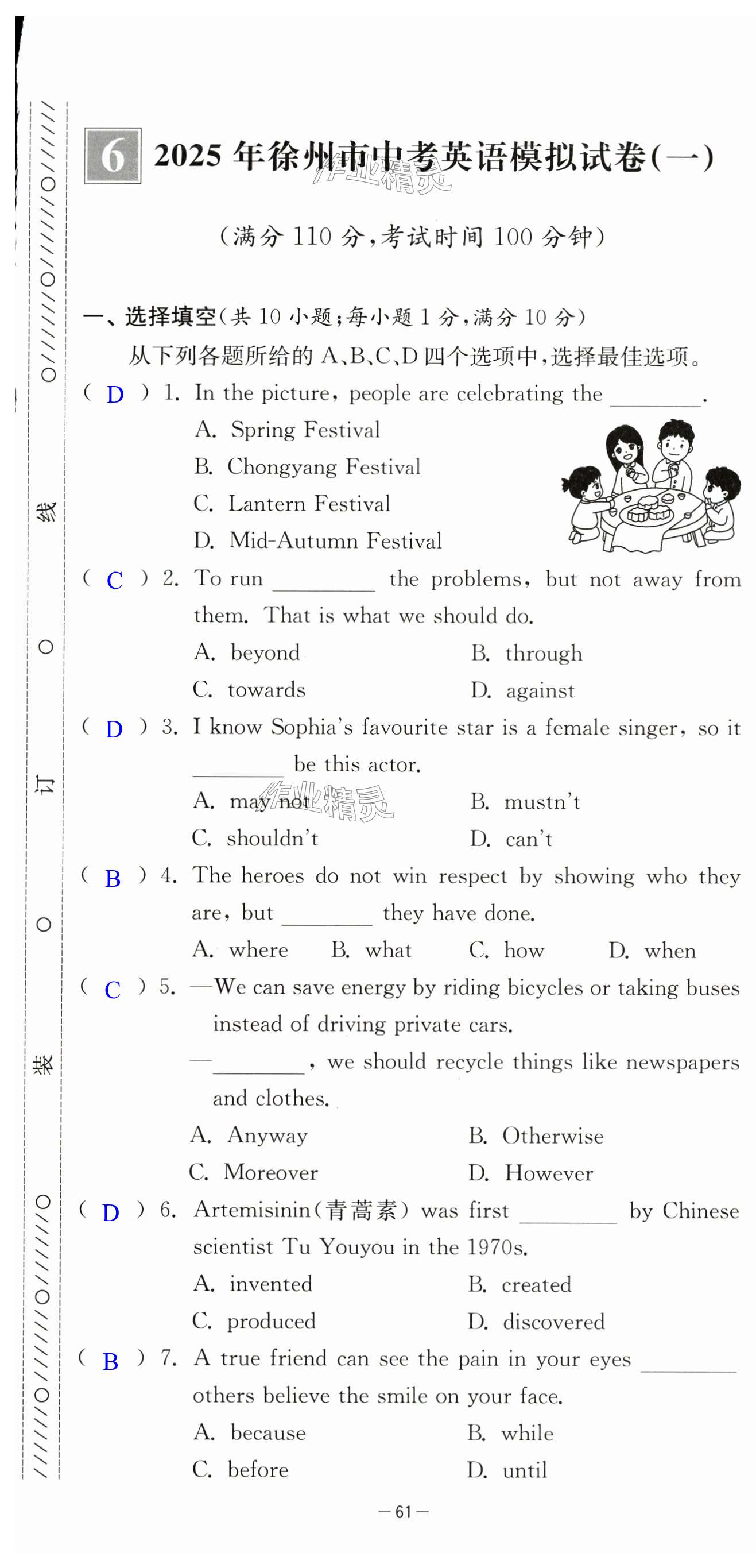 线

订

装

6 2025 年徐州市中考英语模拟试卷(一)

作业精灵

(满分 110 分,考试时间 100 分钟)

一、选择填空(共 10 小题;每小题 1 分,满分 10 分)

从下列各题所给的 A、B、C、D 四个选项中,选择最佳选项。

( D ) 1. In the picture, people are celebrating the ________.

A. Spring Festival

B. Chongyang Festival

C. Lantern Festival

D. Mid-Autumn Festival

( C ) 2. To run ________ the problems, but not away from them. That is what we should do.

A. beyond B. through

C. towards D. against

( D ) 3. I know Sophia's favourite star is a female singer, so it ________ be this actor.

A. may not B. mustn't

C. shouldn't D. can't

作业精灵

( B ) 4. The heroes do not win respect by showing who they are, but ________ they have done.

A. where B. what C. how D. when

( C ) 5. —We can save energy by riding bicycles or taking buses instead of driving private cars.

—________, we should recycle things like newspapers and clothes.

A. Anyway B. Otherwise

C. Moreover D. However

( D ) 6. Artemisinin(青蒿素) was first ________ by Chinese scientist Tu Youyou in the 1970s.

A. invented B. created

C. produced D. discovered

( B ) 7. A true friend can see the pain in your eyes ________ others believe the smile on your face.

A. because B. while

C. before D. until

— 61 —